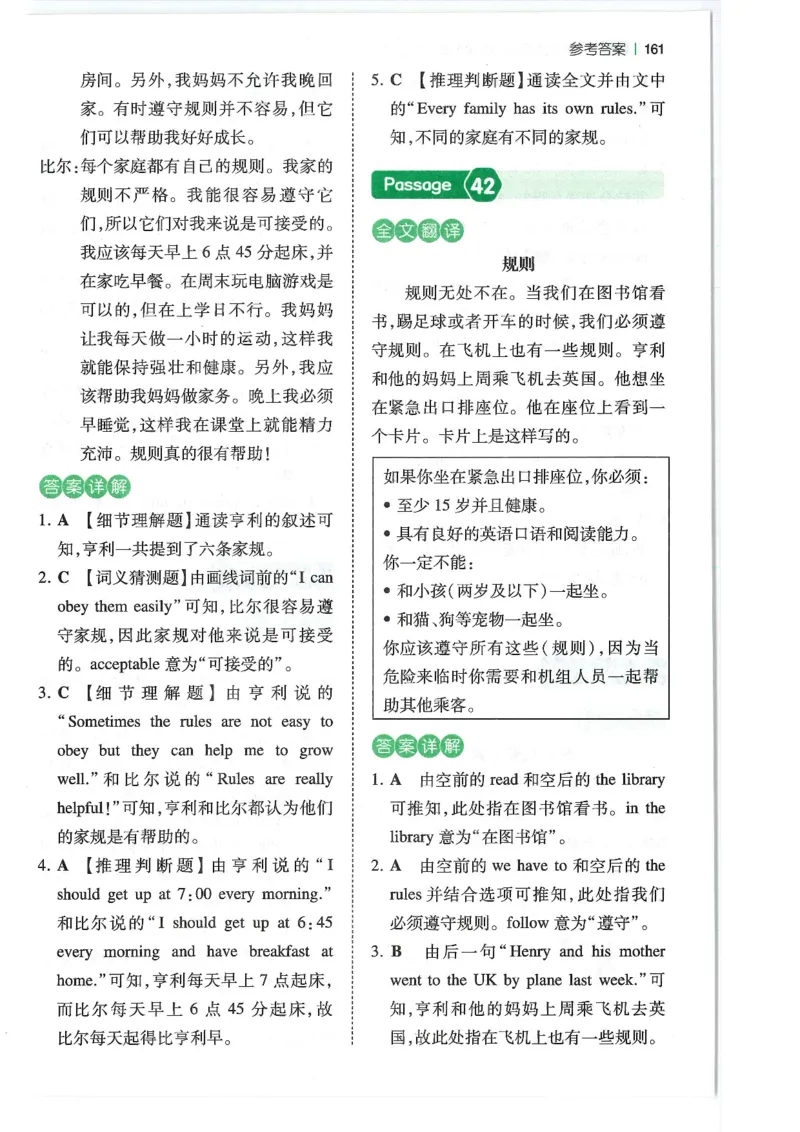 参考答案 | 161

房间。另外，我妈妈不允许我晚回家。有时遵守规则并不容易，但它们可以帮助我好好成长。

比尔：每个家庭都有自己的规则。我家的规则不严格。我能很容易遵守它们，所以它们对我来说是可接受的。我应该每天早上6点45分起床，并在家吃早餐。在周末玩电脑游戏是可以的，但在上学日不行。我妈妈让我每天做一小时的运动，这样我就能保持强壮和健康。另外，我应该帮助我妈妈做家务。晚上我必须早睡觉，这样我在课堂上就能精力充沛。规则真的很有帮助！

答案详解

1. A 【细节理解题】通读亨利的叙述可知，亨利一共提到了六条家规。

2. C 【词义猜测题】由画线词前的“I can obey them easily”可知，比尔很容易遵守家规，因此家规对他来说是可接受的。acceptable 意为“可接受的”。

3. C 【细节理解题】由亨利说的“Sometimes the rules are not easy to obey but they can help me to grow well.”和比尔说的“Rules are really helpful!”可知，亨利和比尔都认为他们的家规是有帮助的。

4. A 【推理判断题】由亨利说的“I should get up at 7:00 every morning.”和比尔说的“I should get up at 6:45 every morning and have breakfast at home.”可知，亨利每天早上7点起床，而比尔每天早上6点45分起床，故比尔每天起得比亨利早。

5. C 【推理判断题】通读全文并由文中的“Every family has its own rules.”可知，不同的家庭有不同的家规。

Passage 42

全文翻译

规则

规则无处不在。当我们在图书馆看书，踢足球或者开车的时候，我们必须遵守规则。在飞机上也有一些规则。亨利和他的妈妈上周乘飞机去英国。他想坐在紧急出口排座位。他在座位上看到一个卡片。卡片上是这样写的。

如果你坐在紧急出口排座位，你必须：
• 至少15岁并且健康。
• 具有良好的英语口语和阅读能力。
你一定不能：
• 和小孩（两岁及以下）一起坐。
• 和猫、狗等宠物一起坐。
你应该遵守所有这些（规则），因为当危险来临时你需要和机组人员一起帮助其他乘客。

答案详解

1. A 由空前的 read 和空后的 the library 可推知，此处指在图书馆看书。in the library 意为“在图书馆”。

2. A 由空前的 we have to 和空后的 the rules 并结合选项可推知，此处指我们必须遵守规则。follow 意为“遵守”。

3. B 由后一句“Henry and his mother went to the UK by plane last week.”可知，亨利和他的妈妈上周乘飞机去英国，故此处指在飞机上也有一些规则。